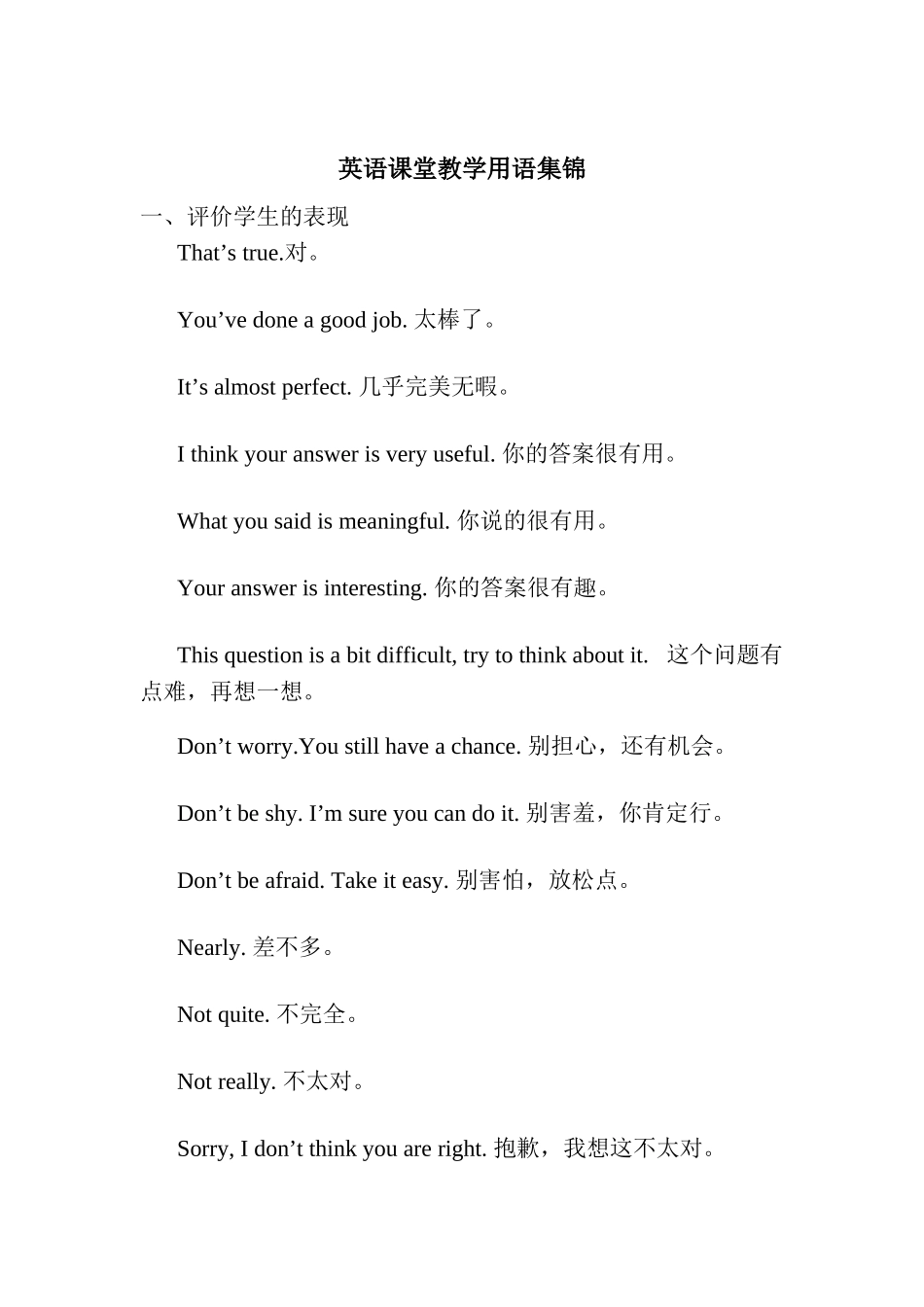 英语课堂教学用语集锦

一、评价学生的表现

That’s true.对。

You’ve done a good job. 太棒了。

It’s almost perfect. 几乎完美无暇。

I think your answer is very useful. 你的答案很有用。

What you said is meaningful. 你说的很有用。

Your answer is interesting. 你的答案很有趣。

This question is a bit difficult, try to think about it. 这个问题有点难，再想一想。

Don’t worry.You still have a chance. 别担心，还有机会。

Don’t be shy. I’m sure you can do it. 别害羞，你肯定行。

Don’t be afraid. Take it easy. 别害怕，放松点。

Nearly. 差不多。

Not quite. 不完全。

Not really. 不太对。

Sorry, I don’t think you are right. 抱歉，我想这不太对。